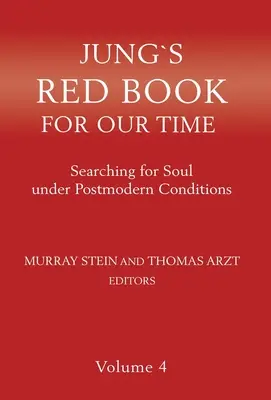 JUNG`S
RED BOOK
FOR OUR TIME

Searching for Soul
under Postmodern Conditions

MURRAY STEIN AND THOMAS ARZT
EDITORS

Volume 4